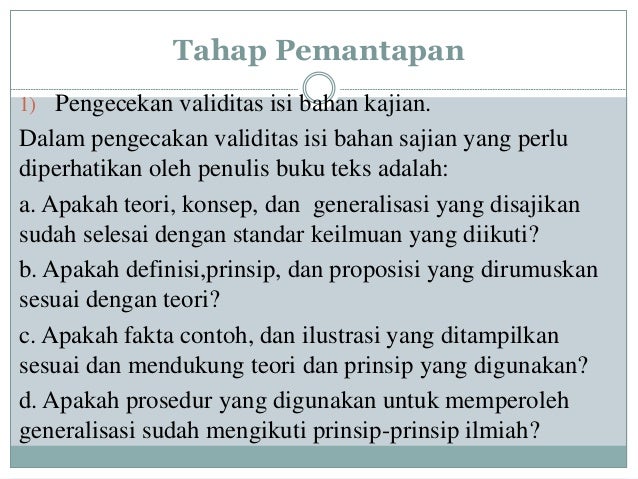 Tahap Pemantapan

1) Pengecekan validitas isi bahan kajian.

Dalam pengecakan validitas isi bahan sajian yang perlu diperhatikan oleh penulis buku teks adalah:

a. Apakah teori, konsep, dan generalisasi yang disajikan sudah selesai dengan standar keilmuan yang diikuti?

b. Apakah definisi,prinsip, dan proposisi yang dirumuskan sesuai dengan teori?

c. Apakah fakta contoh, dan ilustrasi yang ditampilkan sesuai dan mendukung teori dan prinsip yang digunakan?

d. Apakah prosedur yang digunakan untuk memperoleh generalisasi sudah mengikuti prinsip-prinsip ilmiah?